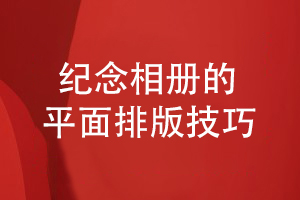 纪念相册的
平面排版技巧